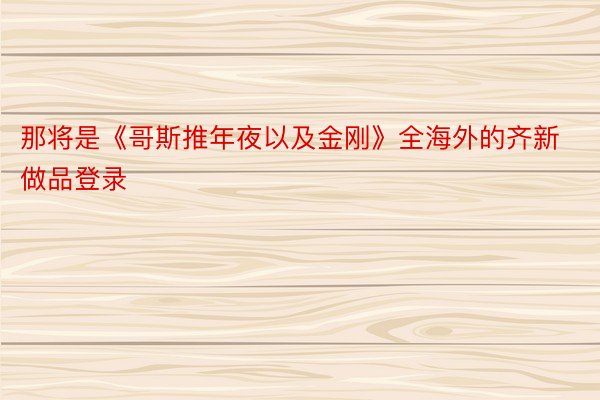 那将是《哥斯推年夜以及金刚》全海外的齐新做品登录